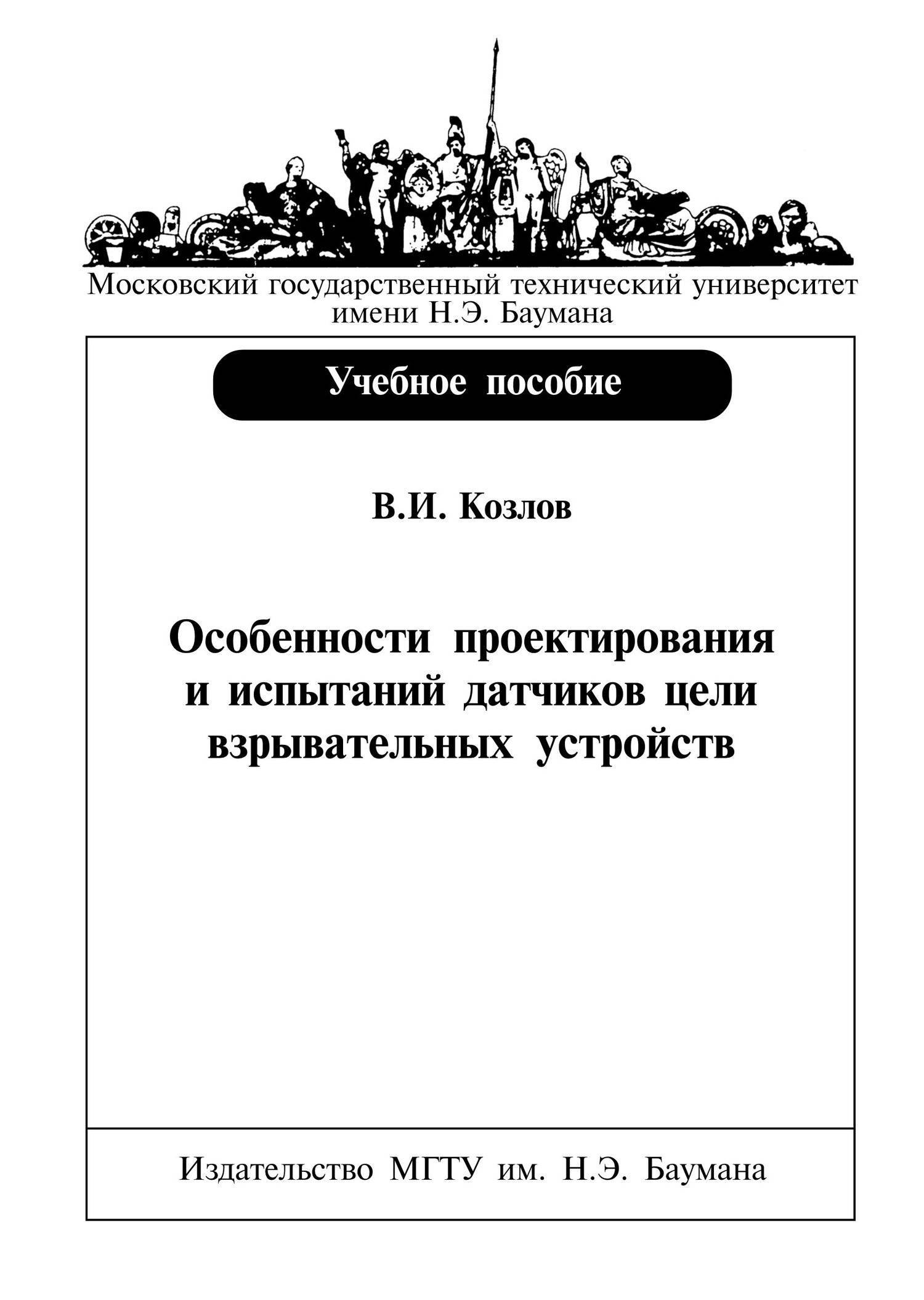 Московский государственный технический университет имени Н.Э. Баумана

Учебное пособие

В.И. Козлов

Особенности проектирования и испытаний датчиков цели взрывательных устройств

Издательство МГТУ им. Н.Э. Баумана